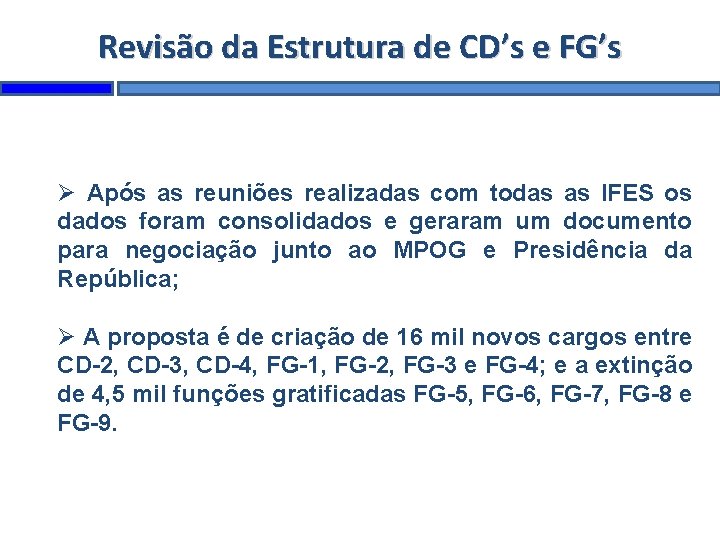 Revisão da Estrutura de CD's e FG's

➢ Após as reuniões realizadas com todas as IFES os dados foram consolidados e geraram um documento para negociação junto ao MPOG e Presidência da República;

➢ A proposta é de criação de 16 mil novos cargos entre CD-2, CD-3, CD-4, FG-1, FG-2, FG-3 e FG-4; e a extinção de 4,5 mil funções gratificadas FG-5, FG-6, FG-7, FG-8 e FG-9.